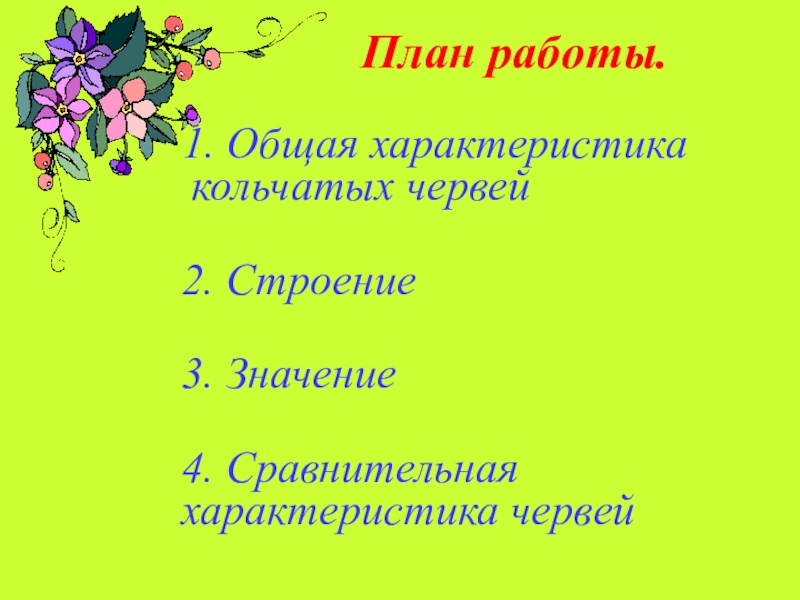 План работы.

1. Общая характеристика кольчатых червей

2. Строение

3. Значение

4. Сравнительная характеристика червей